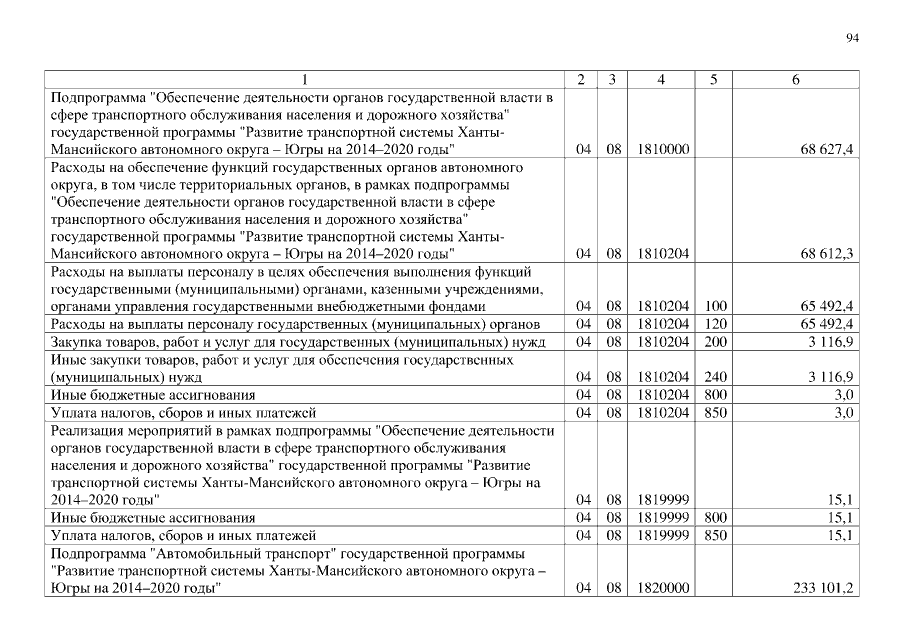 94

| 1 | 2 | 3 | 4 | 5 | 6 |
|---|---|---|---|---|---|
| Подпрограмма "Обеспечение деятельности органов государственной власти в сфере транспортного обслуживания населения и дорожного хозяйства" государственной программы "Развитие транспортной системы Ханты-Мансийского автономного округа – Югры на 2014–2020 годы" | 04 | 08 | 1810000 | | 68 627,4 |
| Расходы на обеспечение функций государственных органов автономного округа, в том числе территориальных органов, в рамках подпрограммы "Обеспечение деятельности органов государственной власти в сфере транспортного обслуживания населения и дорожного хозяйства" государственной программы "Развитие транспортной системы Ханты-Мансийского автономного округа – Югры на 2014–2020 годы" | 04 | 08 | 1810204 | | 68 612,3 |
| Расходы на выплаты персоналу в целях обеспечения выполнения функций государственными (муниципальными) органами, казенными учреждениями, органами управления государственными внебюджетными фондами | 04 | 08 | 1810204 | 100 | 65 492,4 |
| Расходы на выплаты персоналу государственных (муниципальных) органов | 04 | 08 | 1810204 | 120 | 65 492,4 |
| Закупка товаров, работ и услуг для государственных (муниципальных) нужд | 04 | 08 | 1810204 | 200 | 3 116,9 |
| Иные закупки товаров, работ и услуг для обеспечения государственных (муниципальных) нужд | 04 | 08 | 1810204 | 240 | 3 116,9 |
| Иные бюджетные ассигнования | 04 | 08 | 1810204 | 800 | 3,0 |
| Уплата налогов, сборов и иных платежей | 04 | 08 | 1810204 | 850 | 3,0 |
| Реализация мероприятий в рамках подпрограммы "Обеспечение деятельности органов государственной власти в сфере транспортного обслуживания населения и дорожного хозяйства" государственной программы "Развитие транспортной системы Ханты-Мансийского автономного округа – Югры на 2014–2020 годы" | 04 | 08 | 1819999 | | 15,1 |
| Иные бюджетные ассигнования | 04 | 08 | 1819999 | 800 | 15,1 |
| Уплата налогов, сборов и иных платежей | 04 | 08 | 1819999 | 850 | 15,1 |
| Подпрограмма "Автомобильный транспорт" государственной программы "Развитие транспортной системы Ханты-Мансийского автономного округа – Югры на 2014–2020 годы" | 04 | 08 | 1820000 | | 233 101,2 |